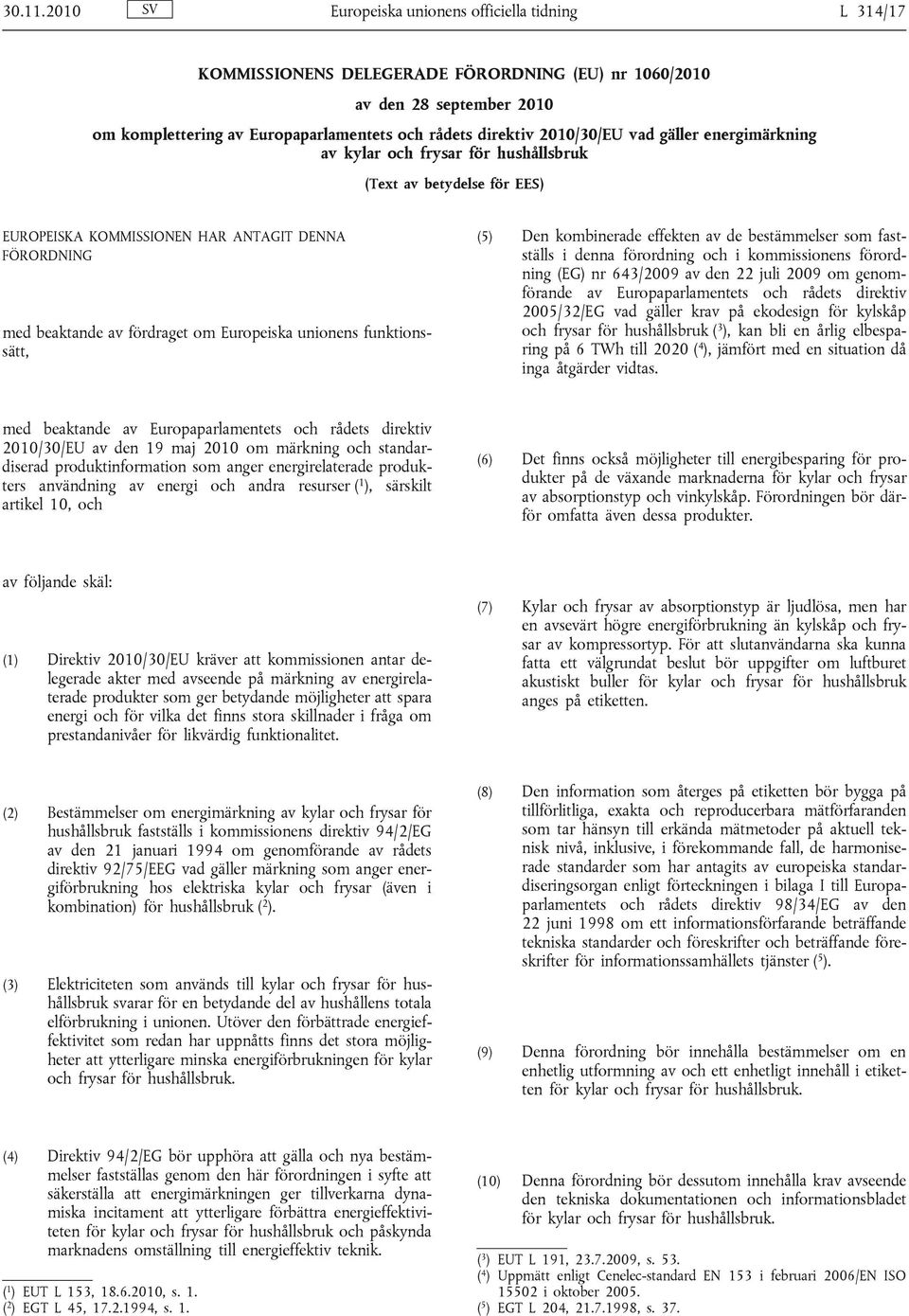 30.11.2010 SV Europeiska unionens officiella tidning L 314/17

KOMMISSIONENS DELEGERADE FÖRORDNING (EU) nr 1060/2010

av den 28 september 2010

om komplettering av Europaparlamentets och rådets direktiv 2010/30/EU vad gäller energimärkning av kylar och frysar för hushållsbruk

(Text av betydelse för EES)

EUROPEISKA KOMMISSIONEN HAR ANTAGIT DENNA FÖRORDNING

med beaktande av fördraget om Europeiska unionens funktionssätt,

med beaktande av Europaparlamentets och rådets direktiv 2010/30/EU av den 19 maj 2010 om märkning och standardiserad produktinformation som anger energirelaterade produkters användning av energi och andra resurser ($^1$), särskilt artikel 10, och

av följande skäl:

(1) Direktiv 2010/30/EU kräver att kommissionen antar delegerade akter med avseende på märkning av energirelaterade produkter som ger betydande möjligheter att spara energi och för vilka det finns stora skillnader i fråga om prestandanivåer för likvärdig funktionalitet.

(2) Bestämmelser om energimärkning av kylar och frysar för hushållsbruk fastställs i kommissionens direktiv 94/2/EG av den 21 januari 1994 om genomförande av rådets direktiv 92/75/EEG vad gäller märkning som anger energiförbrukning hos elektriska kylar och frysar (även i kombination) för hushållsbruk ($^2$).

(3) Elektriciteten som används till kylar och frysar för hushållsbruk svarar för en betydande del av hushållens totala elförbrukning i unionen. Utöver den förbättrade energieffektivitet som redan har uppnåtts finns det stora möjligheter att ytterligare minska energiförbrukningen för kylar och frysar för hushållsbruk.

(4) Direktiv 94/2/EG bör upphöra att gälla och nya bestämmelser fastställas genom den här förordningen i syfte att säkerställa att energimärkningen ger tillverkarna dynamiska incitament att ytterligare förbättra energieffektiviteten för kylar och frysar för hushållsbruk och påskynda marknadens omställning till energieffektiv teknik.

($^1$) EUT L 153, 18.6.2010, s. 1.
($^2$) EGT L 45, 17.2.1994, s. 1.

(5) Den kombinerade effekten av de bestämmelser som fastställs i denna förordning och i kommissionens förordning (EG) nr 643/2009 av den 22 juli 2009 om genomförande av Europaparlamentets och rådets direktiv 2005/32/EG vad gäller krav på ekodesign för kylskåp och frysar för hushållsbruk ($^3$), kan bli en årlig elbesparing på 6 TWh till 2020 ($^4$), jämfört med en situation då inga åtgärder vidtas.

(6) Det finns också möjligheter till energibesparing för produkter på de växande marknaderna för kylar och frysar av absorptionstyp och vinkylskåp. Förordningen bör därför omfatta även dessa produkter.

(7) Kylar och frysar av absorptionstyp är ljudlösa, men har en avsevärt högre energiförbrukning än kylskåp och frysar av kompressortyp. För att slutanvändarna ska kunna fatta ett välgrundat beslut bör uppgifter om luftburet akustiskt buller för kylar och frysar för hushållsbruk anges på etiketten.

(8) Den information som återges på etiketten bör bygga på tillförlitliga, exakta och reproducerbara mätförfaranden som tar hänsyn till erkända mätmetoder på aktuell teknisk nivå, inklusive, i förekommande fall, de harmoniserade standarder som har antagits av europeiska standardiseringsorgan enligt förteckningen i bilaga I till Europaparlamentets och rådets direktiv 98/34/EG av den 22 juni 1998 om ett informationsförfarande beträffande tekniska standarder och föreskrifter och beträffande föreskrifter för informationssamhällets tjänster ($^5$).

(9) Denna förordning bör innehålla bestämmelser om en enhetlig utformning av och ett enhetligt innehåll i etiketten för kylar och frysar för hushållsbruk.

(10) Denna förordning bör dessutom innehålla krav avseende den tekniska dokumentationen och informationsbladet för kylar och frysar för hushållsbruk.

($^3$) EUT L 191, 23.7.2009, s. 53.
($^4$) Uppmätt enligt Cenelec-standard EN 153 i februari 2006/EN ISO 15502 i oktober 2005.
($^5$) EGT L 204, 21.7.1998, s. 37.